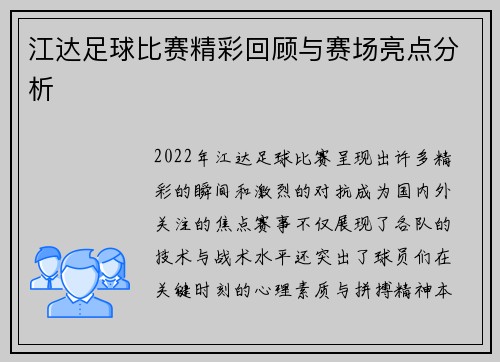 江达足球比赛精彩回顾与赛场亮点分析

2022年江达足球比赛呈现出许多精彩的瞬间和激烈的对抗成为国内外关注的焦点赛事不仅展现了各队的技术与战术水平还突出了球员们在关键时刻的心理素质与拼搏精神本